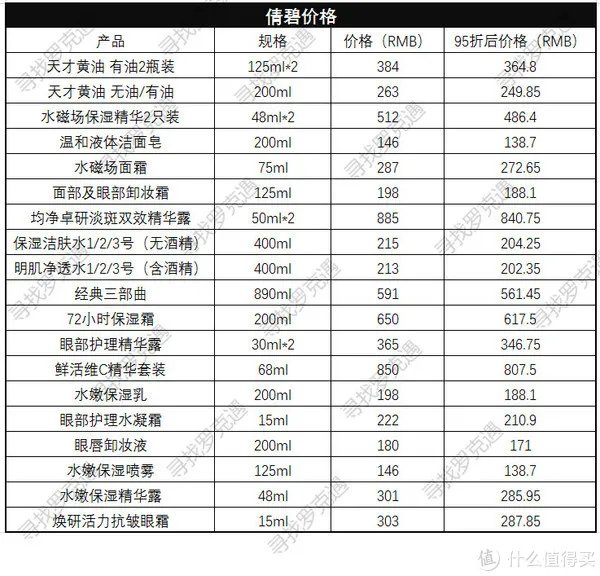 倩碧价格

| 产品 | 规格 | 价格（RMB） | 95折后价格（RMB） |
|---|---|---|---|
| 天才黄油 有油2瓶装 | 125ml*2 | 384 | 364.8 |
| 天才黄油 无油/有油 | 200ml | 263 | 249.85 |
| 水磁场保湿精华2只装 | 48ml*2 | 512 | 486.4 |
| 温和液体洁面皂 | 200ml | 146 | 138.7 |
| 水磁场面霜 | 75ml | 287 | 272.65 |
| 面部及眼部卸妆霜 | 125ml | 198 | 188.1 |
| 均净卓研淡斑双效精华露 | 50ml*2 | 885 | 840.75 |
| 保湿洁肤水1/2/3号（无酒精） | 400ml | 215 | 204.25 |
| 明肌净透水1/2/3号（含酒精） | 400ml | 213 | 202.35 |
| 经典三部曲 | 890ml | 591 | 561.45 |
| 72小时保湿霜 | 200ml | 650 | 617.5 |
| 眼部护理精华露 | 30ml*2 | 365 | 346.75 |
| 鲜活维C精华套装 | 68ml | 850 | 807.5 |
| 水嫩保湿乳 | 200ml | 198 | 188.1 |
| 眼部护理水凝霜 | 15ml | 222 | 210.9 |
| 眼唇卸妆液 | 200ml | 180 | 171 |
| 水嫩保湿喷雾 | 125ml | 146 | 138.7 |
| 水嫩保湿精华露 | 48ml | 301 | 285.95 |
| 焕研活力抗皱眼霜 | 15ml | 303 | 287.85 |

寻找罗克遇

值 什么值得买